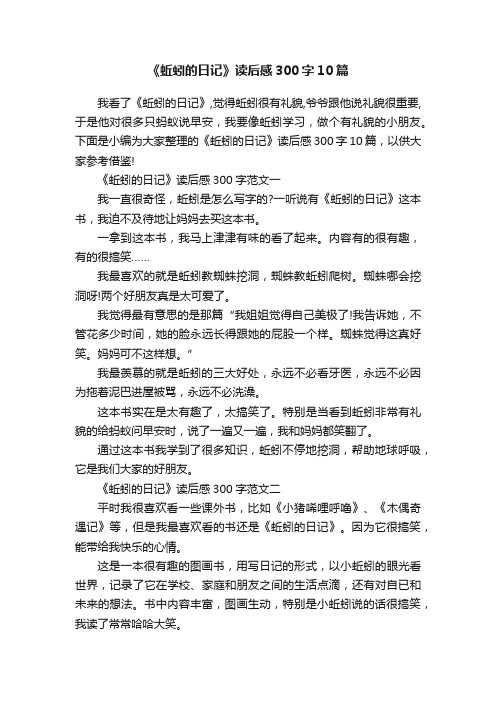 《蚯蚓的日记》读后感300字10篇

我看了《蚯蚓的日记》,觉得蚯蚓很有礼貌,爷爷跟他说礼貌很重要,于是他对很多只蚂蚁说早安，我要像蚯蚓学习，做个有礼貌的小朋友。下面是小编为大家整理的《蚯蚓的日记》读后感300字10篇，以供大家参考借鉴!

《蚯蚓的日记》读后感300字范文一

我一直很奇怪，蚯蚓是怎么写字的?一听说有《蚯蚓的日记》这本书，我迫不及待地让妈妈去买这本书。

一拿到这本书，我马上津津有味的看了起来。内容有的很有趣，有的很搞笑……

我最喜欢的就是蚯蚓教蜘蛛挖洞，蜘蛛教蚯蚓爬树。蜘蛛哪会挖洞呀!两个好朋友真是太可爱了。

我觉得最有意思的是那篇“我姐姐觉得自己美极了!我告诉她，不管花多少时间，她的脸永远长得跟她的屁股一个样。蜘蛛觉得这真好笑。妈妈可不这样想。”

我最羡慕的就是蚯蚓的三大好处，永远不必看牙医，永远不必因为拖着泥巴进屋被骂，永远不必洗澡。

这本书实在是太有趣了，太搞笑了。特别是当看到蚯蚓非常有礼貌的给蚂蚁问早安时，说了一遍又一遍，我和妈妈都笑翻了。

通过这本书我学到了很多知识，蚯蚓不停地挖洞，帮助地球呼吸，它是我们大家的好朋友。

《蚯蚓的日记》读后感300字范文二

平时我很喜欢看一些课外书，比如《小猪唏哩呼噜》、《木偶奇遇记》等，但是我最喜欢看的书还是《蚯蚓的日记》。因为它很搞笑，能带给我快乐的心情。

这是一本很有趣的图画书，用写日记的形式，以小蚯蚓的眼光看世界，记录了它在学校、家庭和朋友之间的生活点滴，还有对自已和未来的想法。书中内容丰富，图画生动，特别是小蚯蚓说的话很搞笑，我读了常常哈哈大笑。